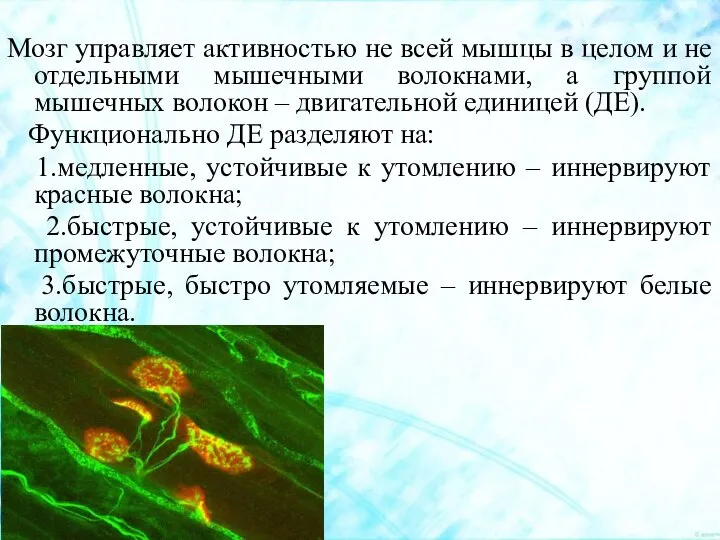 Мозг управляет активностью не всей мышцы в целом и не отдельными мышечными волокнами, а группой мышечных волокон – двигательной единицей (ДЕ).

Функционально ДЕ разделяют на:

1.медленные, устойчивые к утомлению – иннервируют красные волокна;

2.быстрые, устойчивые к утомлению – иннервируют промежуточные волокна;

3.быстрые, быстро утомляемые – иннервируют белые волокна.